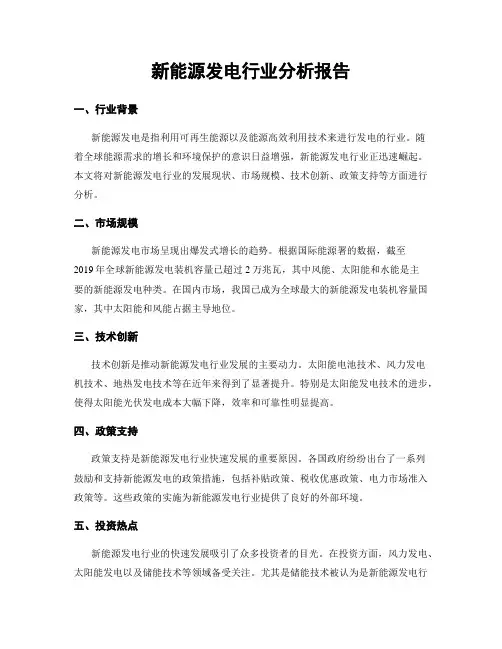 新能源发电行业分析报告

一、行业背景

新能源发电是指利用可再生能源以及能源高效利用技术来进行发电的行业。随着全球能源需求的增长和环境保护的意识日益增强，新能源发电行业正迅速崛起。本文将对新能源发电行业的发展现状、市场规模、技术创新、政策支持等方面进行分析。

二、市场规模

新能源发电市场呈现出爆发式增长的趋势。根据国际能源署的数据，截至2019年全球新能源发电装机容量已超过2万兆瓦，其中风能、太阳能和水能是主要的新能源发电种类。在国内市场，我国已成为全球最大的新能源发电装机容量国家，其中太阳能和风能占据主导地位。

三、技术创新

技术创新是推动新能源发电行业发展的主要动力。太阳能电池技术、风力发电机技术、地热发电技术等在近年来得到了显著提升。特别是太阳能发电技术的进步，使得太阳能光伏发电成本大幅下降，效率和可靠性明显提高。

四、政策支持

政策支持是新能源发电行业快速发展的重要原因。各国政府纷纷出台了一系列鼓励和支持新能源发电的政策措施，包括补贴政策、税收优惠政策、电力市场准入政策等。这些政策的实施为新能源发电行业提供了良好的外部环境。

五、投资热点

新能源发电行业的快速发展吸引了众多投资者的目光。在投资方面，风力发电、太阳能发电以及储能技术等领域备受关注。尤其是储能技术被认为是新能源发电行